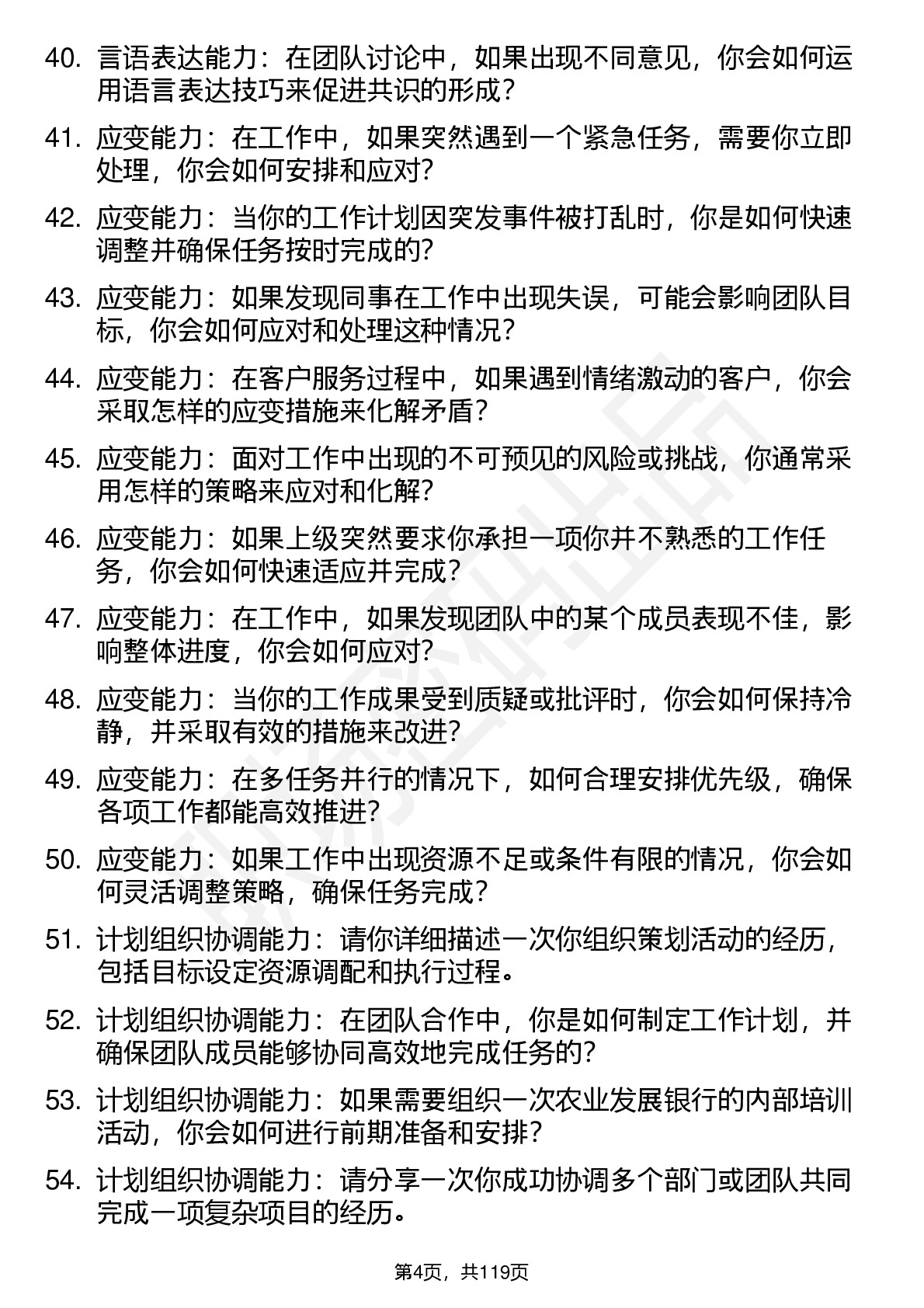 40. 言语表达能力：在团队讨论中，如果出现不同意见，你会如何运用语言表达技巧来促进共识的形成？

41. 应变能力：在工作中，如果突然遇到一个紧急任务，需要你立即处理，你会如何安排和应对？

42. 应变能力：当你的工作计划因突发事件被打乱时，你是如何快速调整并确保任务按时完成的？

43. 应变能力：如果发现同事在工作中出现失误，可能会影响团队目标，你会如何应对和处理这种情况？

44. 应变能力：在客户服务过程中，如果遇到情绪激动的客户，你会采取怎样的应变措施来化解矛盾？

45. 应变能力：面对工作中出现的不可预见的风险或挑战，你通常采用怎样的策略来应对和化解？

46. 应变能力：如果上级突然要求你承担一项你并不熟悉的工作任务，你会如何快速适应并完成？

47. 应变能力：在工作中，如果发现团队中的某个成员表现不佳，影响整体进度，你会如何应对？

48. 应变能力：当你的工作成果受到质疑或批评时，你会如何保持冷静，并采取有效的措施来改进？

49. 应变能力：在多任务并行的情况下，如何合理安排优先级，确保各项工作都能高效推进？

50. 应变能力：如果工作中出现资源不足或条件有限的情况，你会如何灵活调整策略，确保任务完成？

51. 计划组织协调能力：请你详细描述一次你组织策划活动的经历，包括目标设定资源调配和执行过程。

52. 计划组织协调能力：在团队合作中，你是如何制定工作计划，并确保团队成员能够协同高效地完成任务的？

53. 计划组织协调能力：如果需要组织一次农业发展银行的内部培训活动，你会如何进行前期准备和安排？

54. 计划组织协调能力：请分享一次你成功协调多个部门或团队共同完成一项复杂项目的经历。

第4页，共119页